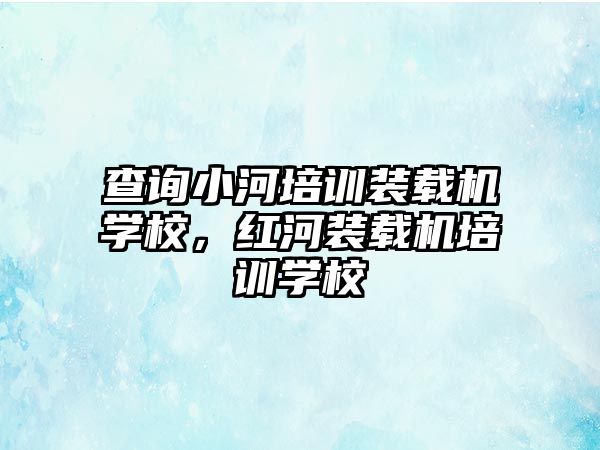 查询小河培训装载机学校，红河装载机培训学校